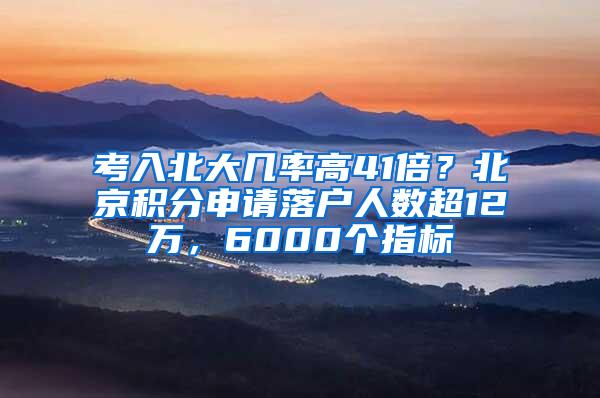 考入北大几率高41倍？北京积分申请落户人数超12万，6000个指标